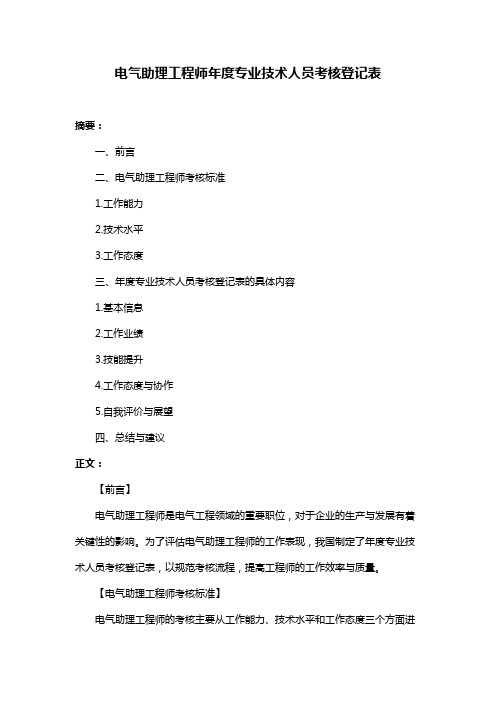 电气助理工程师年度专业技术人员考核登记表

摘要：

一、前言

二、电气助理工程师考核标准

1.工作能力

2.技术水平

3.工作态度

三、年度专业技术人员考核登记表的具体内容

1.基本信息

2.工作业绩

3.技能提升

4.工作态度与协作

5.自我评价与展望

四、总结与建议

正文：

【前言】

电气助理工程师是电气工程领域的重要职位，对于企业的生产与发展有着关键性的影响。为了评估电气助理工程师的工作表现，我国制定了年度专业技术人员考核登记表，以规范考核流程，提高工程师的工作效率与质量。

【电气助理工程师考核标准】

电气助理工程师的考核主要从工作能力、技术水平和工作态度三个方面进